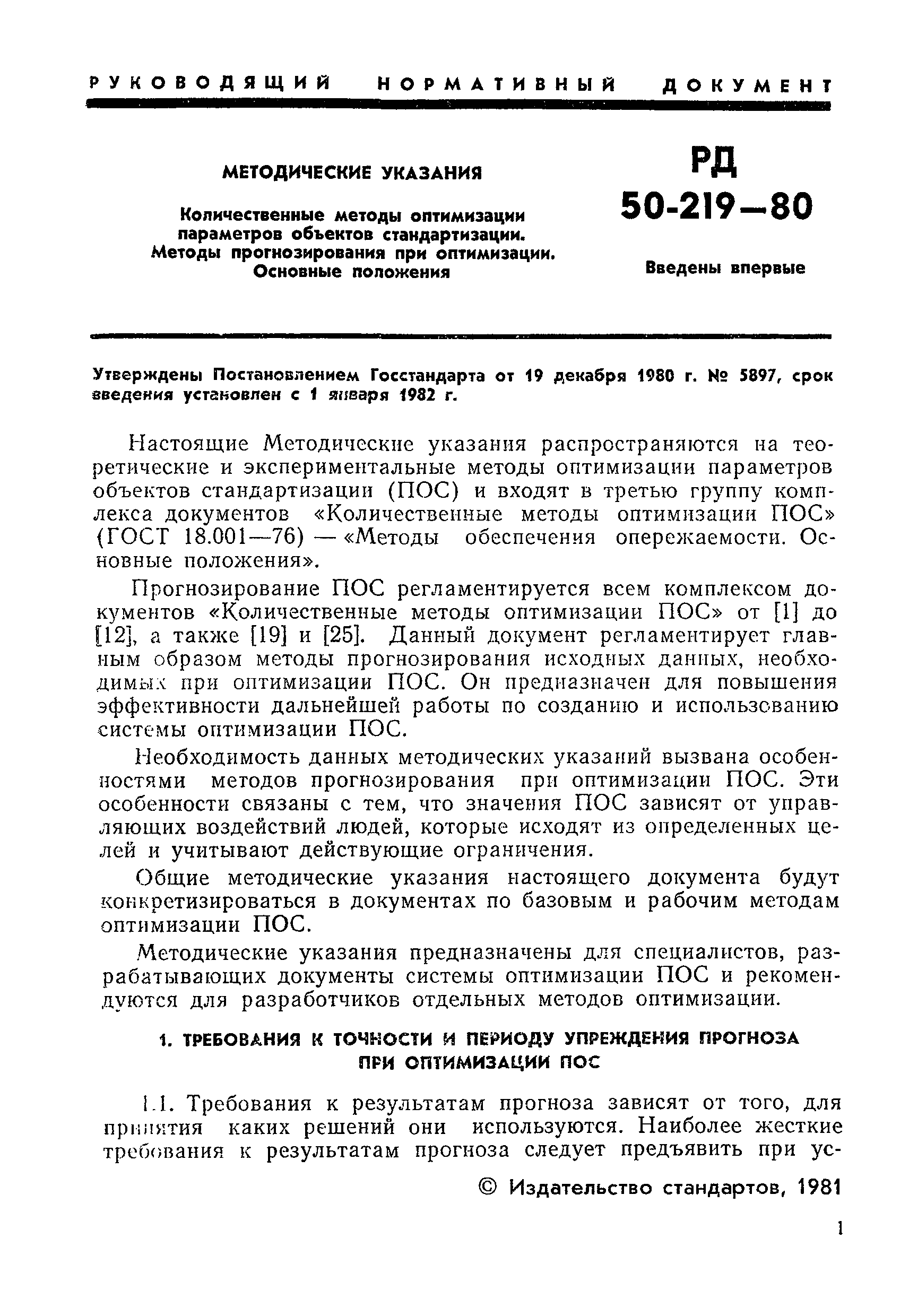 РУКОВОДЯЩИЙ НОРМАТИВНЫЙ ДОКУМЕНТ

МЕТОДИЧЕСКИЕ УКАЗАНИЯ

Количественные методы оптимизации параметров объектов стандартизации. Методы прогнозирования при оптимизации. Основные положения

РД 50-219—80

Введены впервые

Утверждены Постановлением Госстандарта от 19 декабря 1980 г. № 5897, срок введения установлен с 1 января 1982 г.

Настоящие Методические указания распространяются на теоретические и экспериментальные методы оптимизации параметров объектов стандартизации (ПОС) и входят в третью группу комплекса документов «Количественные методы оптимизации ПОС» (ГОСТ 18.001—76) — «Методы обеспечения опережаемости. Основные положения».

Прогнозирование ПОС регламентируется всем комплексом документов «Количественные методы оптимизации ПОС» от [1] до [12], а также [19] и [25]. Данный документ регламентирует главным образом методы прогнозирования исходных данных, необходимых при оптимизации ПОС. Он предназначен для повышения эффективности дальнейшей работы по созданию и использованию системы оптимизации ПОС.

Необходимость данных методических указаний вызвана особенностями методов прогнозирования при оптимизации ПОС. Эти особенности связаны с тем, что значения ПОС зависят от управляющих воздействий людей, которые исходят из определенных целей и учитывают действующие ограничения.

Общие методические указания настоящего документа будут конкретизироваться в документах по базовым и рабочим методам оптимизации ПОС.

Методические указания предназначены для специалистов, разрабатывающих документы системы оптимизации ПОС и рекомендуются для разработчиков отдельных методов оптимизации.

1. ТРЕБОВАНИЯ К ТОЧНОСТИ И ПЕРИОДУ УПРЕЖДЕНИЯ ПРОГНОЗА ПРИ ОПТИМИЗАЦИИ ПОС

1.1. Требования к результатам прогноза зависят от того, для принятия каких решений они используются. Наиболее жесткие требования к результатам прогноза следует предъявить при ус-

© Издательство стандартов, 1981

1